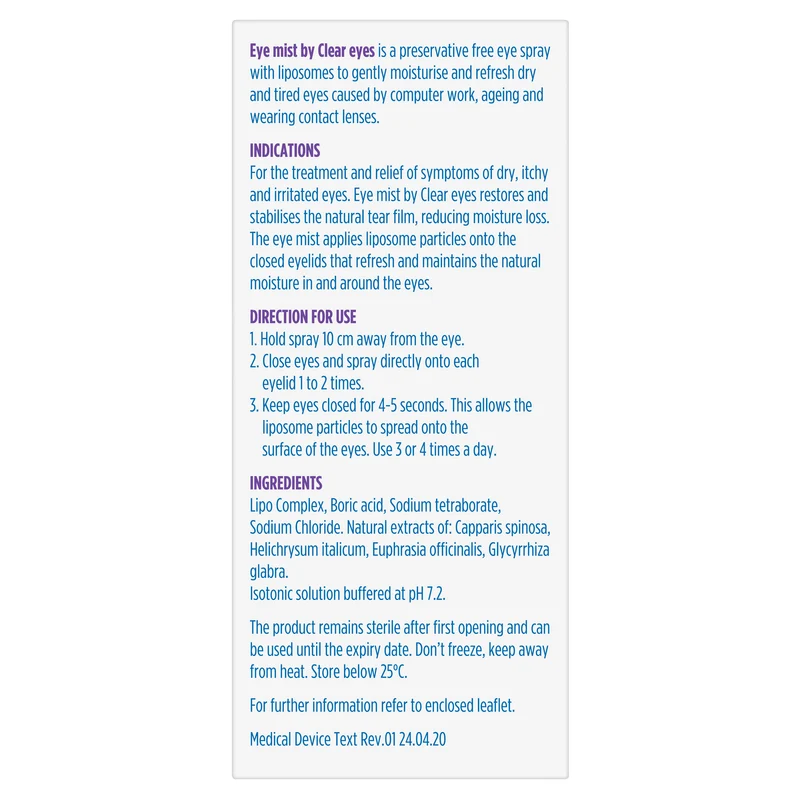 Eye mist by Clear eyes is a preservative free eye spray with liposomes to gently moisturise and refresh dry and tired eyes caused by computer work, ageing and wearing contact lenses.

INDICATIONS
For the treatment and relief of symptoms of dry, itchy and irritated eyes. Eye mist by Clear eyes restores and stabilises the natural tear film, reducing moisture loss. The eye mist applies liposome particles onto the closed eyelids that refresh and maintains the natural moisture in and around the eyes.

DIRECTION FOR USE
1. Hold spray 10 cm away from the eye.
2. Close eyes and spray directly onto each eyelid 1 to 2 times.
3. Keep eyes closed for 4-5 seconds. This allows the liposome particles to spread onto the surface of the eyes. Use 3 or 4 times a day.

INGREDIENTS
Lipo Complex, Boric acid, Sodium tetraborate, Sodium Chloride. Natural extracts of: Capparis spinosa, Helichrysum italicum, Euphrasia officinalis, Glycyrrhiza glabra.
Isotonic solution buffered at pH 7.2.

The product remains sterile after first opening and can be used until the expiry date. Don't freeze, keep away from heat. Store below 25°C.

For further information refer to enclosed leaflet.

Medical Device Text Rev.01 24.04.20